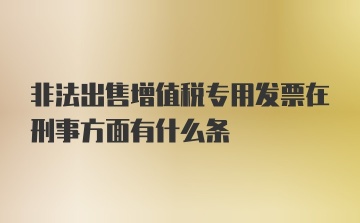 非法出售增值税专用发票在刑事方面有什么条